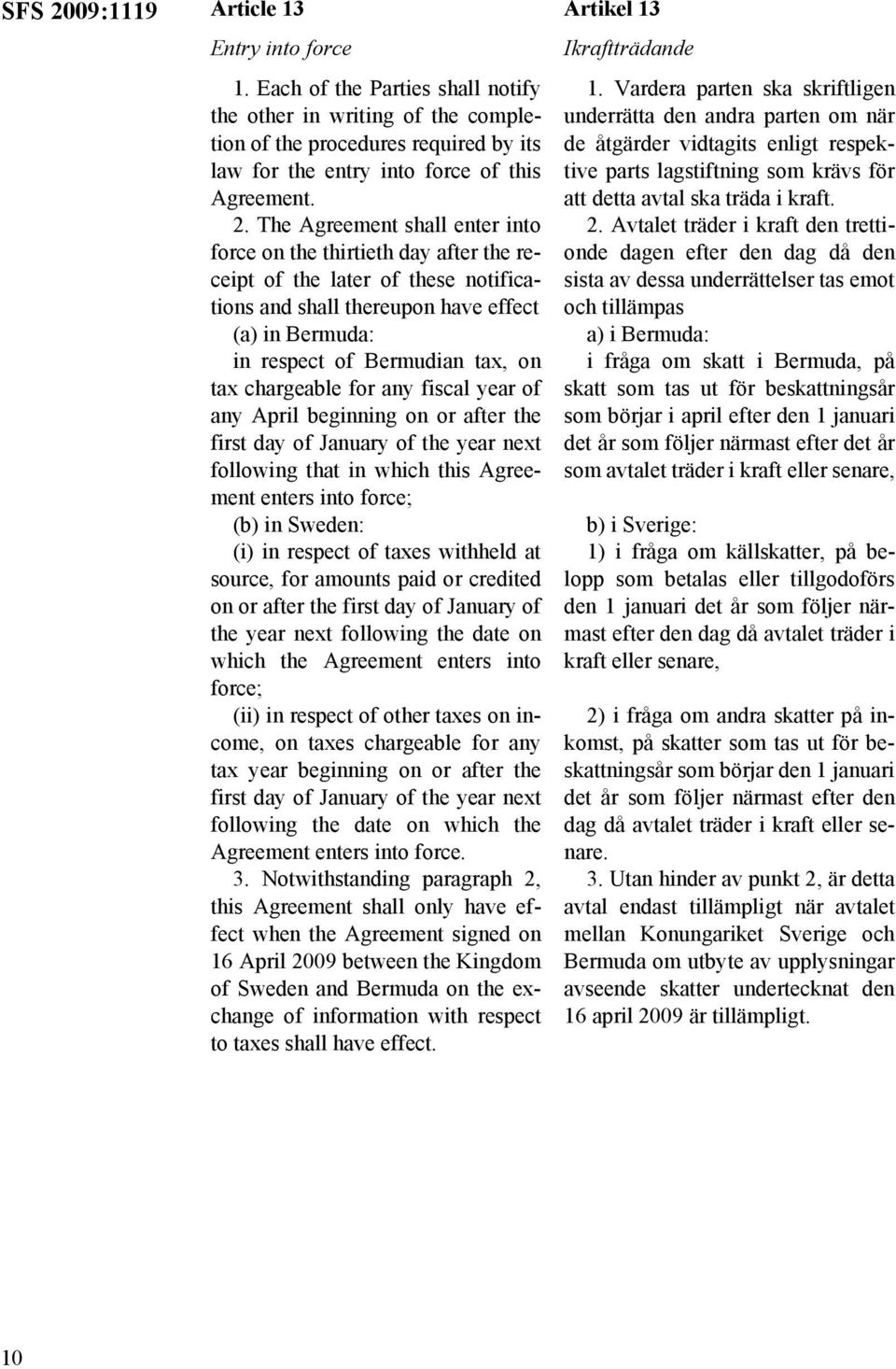 SFS 2009:1119

Article 13

Entry into force

1. Each of the Parties shall notify the other in writing of the completion of the procedures required by its law for the entry into force of this Agreement.

2. The Agreement shall enter into force on the thirtieth day after the receipt of the later of these notifications and shall thereupon have effect

(a) in Bermuda:

in respect of Bermudian tax, on tax chargeable for any fiscal year of any April beginning on or after the first day of January of the year next following that in which this Agreement enters into force;

(b) in Sweden:

(i) in respect of taxes withheld at source, for amounts paid or credited on or after the first day of January of the year next following the date on which the Agreement enters into force;

(ii) in respect of other taxes on income, on taxes chargeable for any tax year beginning on or after the first day of January of the year next following the date on which the Agreement enters into force.

3. Notwithstanding paragraph 2, this Agreement shall only have effect when the Agreement signed on 16 April 2009 between the Kingdom of Sweden and Bermuda on the exchange of information with respect to taxes shall have effect.

Artikel 13

Ikraftträdande

1. Vardera parten ska skriftligen underrätta den andra parten om när de åtgärder vidtagits enligt respektive parts lagstiftning som krävs för att detta avtal ska träda i kraft.

2. Avtalet träder i kraft den trettionde dagen efter den dag då den sista av dessa underrättelser tas emot och tillämpas

a) i Bermuda:

i fråga om skatt i Bermuda, på skatt som tas ut för beskattningsår som börjar i april efter den 1 januari det år som följer närmast efter det år som avtalet träder i kraft eller senare,

b) i Sverige:

1) i fråga om källskatter, på belopp som betalas eller tillgodoförs den 1 januari det år som följer närmast efter den dag då avtalet träder i kraft eller senare,

2) i fråga om andra skatter på inkomst, på skatter som tas ut för beskattningsår som börjar den 1 januari det år som följer närmast efter den dag då avtalet träder i kraft eller senare.

3. Utan hinder av punkt 2, är detta avtal endast tillämpligt när avtalet mellan Konungariket Sverige och Bermuda om utbyte av upplysningar avseende skatter undertecknat den 16 april 2009 är tillämpligt.

10